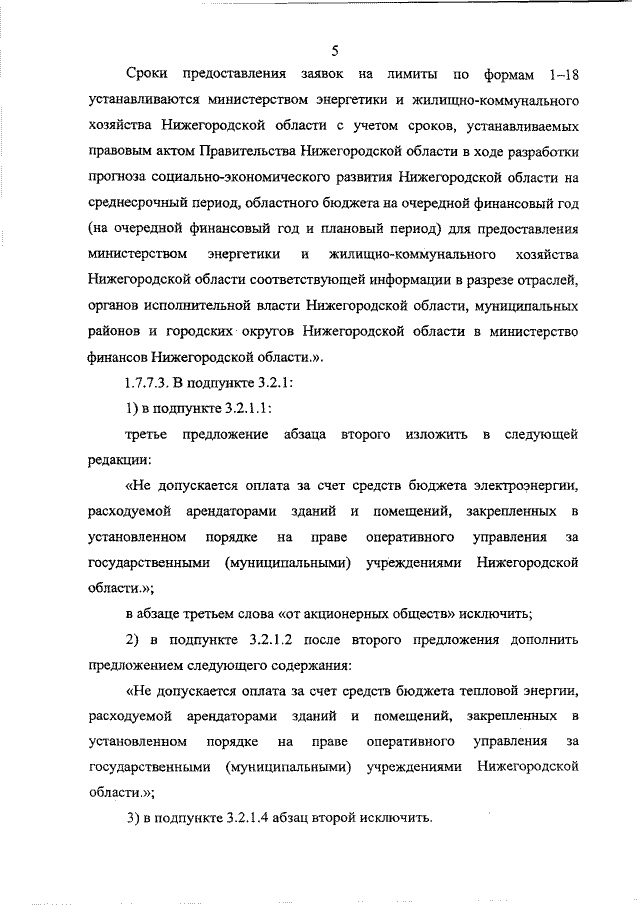 5

Сроки предоставления заявок на лимиты по формам 1–18 устанавливаются министерством энергетики и жилищно-коммунального хозяйства Нижегородской области с учетом сроков, устанавливаемых правовым актом Правительства Нижегородской области в ходе разработки прогноза социально-экономического развития Нижегородской области на среднесрочный период, областного бюджета на очередной финансовый год (на очередной финансовый год и плановый период) для предоставления министерством энергетики и жилищно-коммунального хозяйства Нижегородской области соответствующей информации в разрезе отраслей, органов исполнительной власти Нижегородской области, муниципальных районов и городских округов Нижегородской области в министерство финансов Нижегородской области.».

1.7.7.3. В подпункте 3.2.1:

1) в подпункте 3.2.1.1:

третье предложение абзаца второго изложить в следующей редакции:

«Не допускается оплата за счет средств бюджета электроэнергии, расходуемой арендаторами зданий и помещений, закрепленных в установленном порядке на праве оперативного управления за государственными (муниципальными) учреждениями Нижегородской области.»;

в абзаце третьем слова «от акционерных обществ» исключить;

2) в подпункте 3.2.1.2 после второго предложения дополнить предложением следующего содержания:

«Не допускается оплата за счет средств бюджета тепловой энергии, расходуемой арендаторами зданий и помещений, закрепленных в установленном порядке на праве оперативного управления за государственными (муниципальными) учреждениями Нижегородской области.»;

3) в подпункте 3.2.1.4 абзац второй исключить.